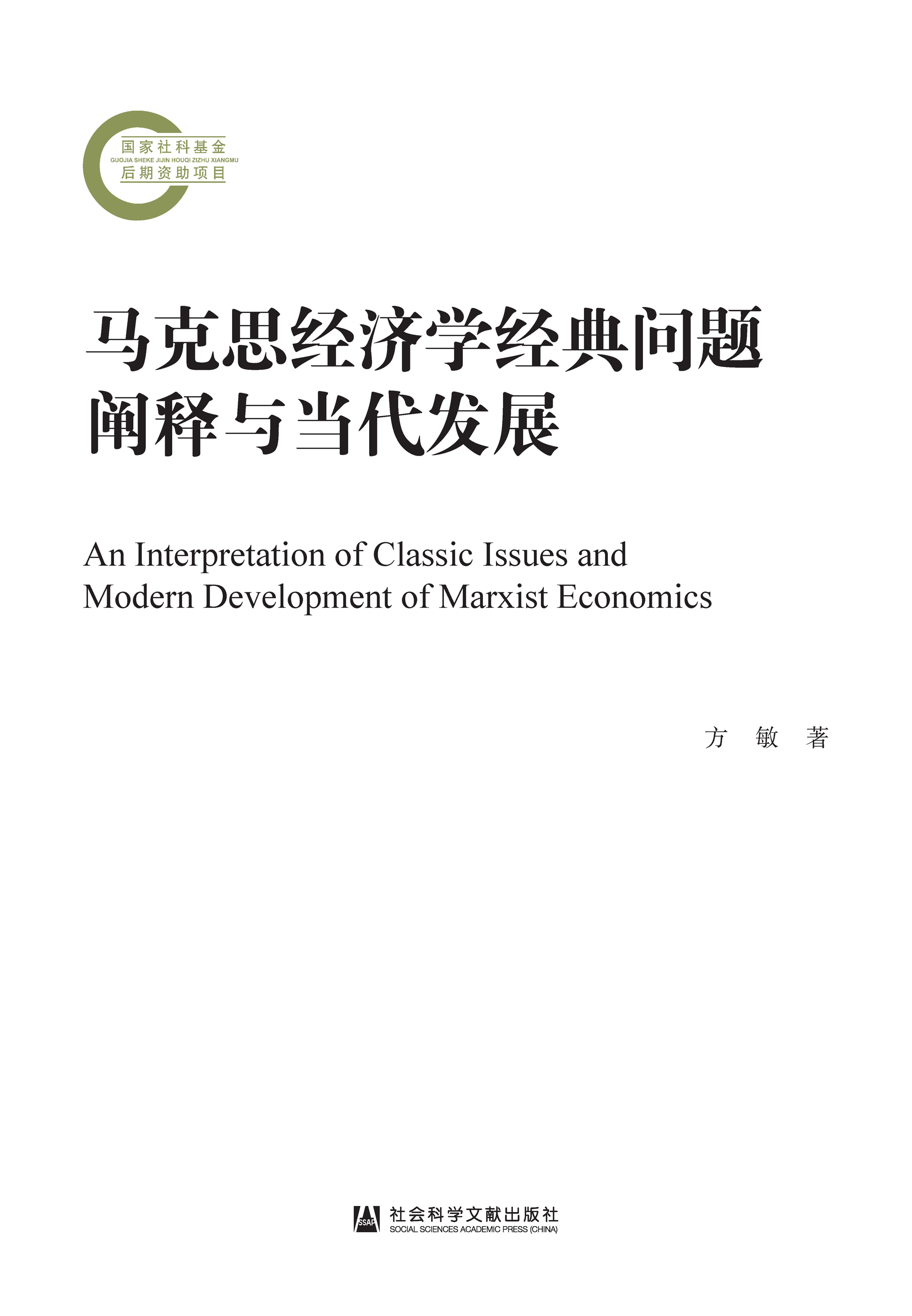 国家社科基金
GUOJIA SHEKE JIJIN HOUQI ZIZHU XIANGMU
后期资助项目

马克思经济学经典问题阐释与当代发展

An Interpretation of Classic Issues and Modern Development of Marxist Economics

方 敏 著

SSAP
社会科学文献出版社
SOCIAL SCIENCES ACADEMIC PRESS (CHINA)